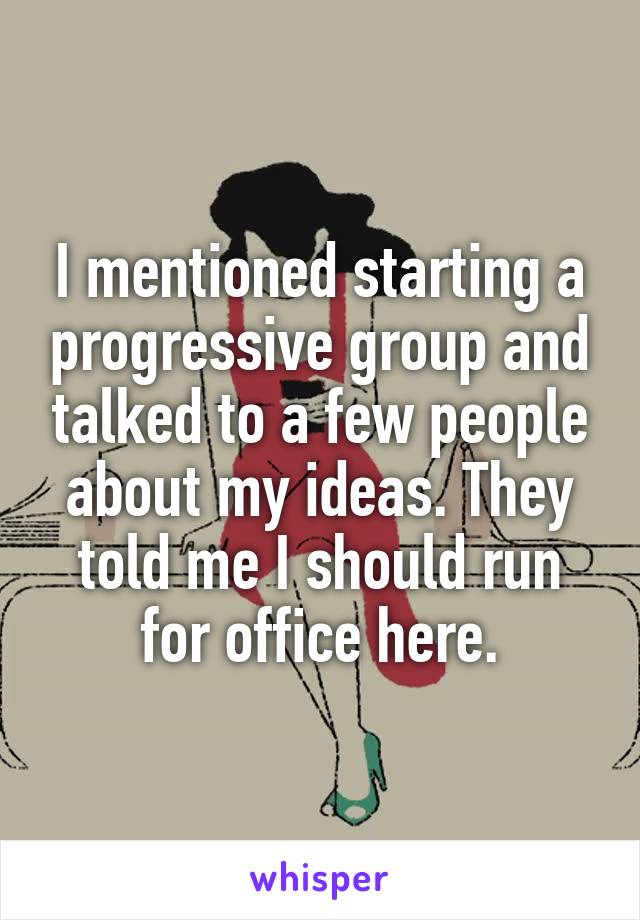 I mentioned starting a progressive group and talked to a few people about my ideas. They told me I should run for office here.

whisper